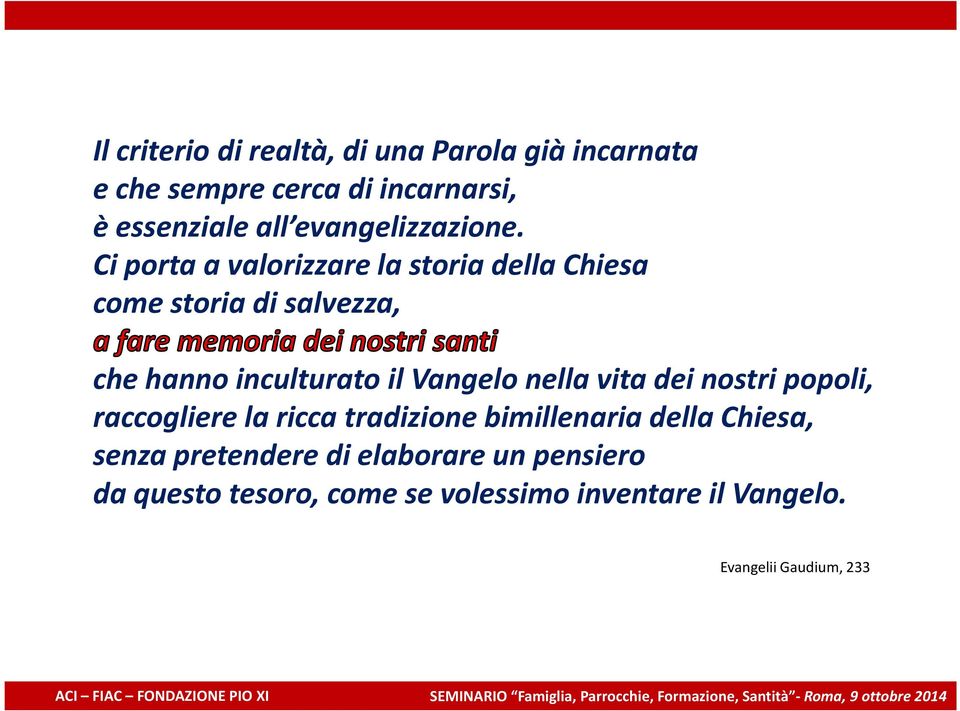 Il criterio di realtà, di una Parola già incarnata
e che sempre cerca di incarnarsi,
è essenziale all'evangelizzazione.
Ci porta a valorizzare la storia della Chiesa
come storia di salvezza,
a fare memoria dei nostri santi
che hanno inculturato il Vangelo nella vita dei nostri popoli,
raccogliere la ricca tradizione bimillenaria della Chiesa,
senza pretendere di elaborare un pensiero
da questo tesoro, come se volessimo inventare il Vangelo.

Evangelii Gaudium, 233

ACI – FIAC – FONDAZIONE PIO XI

SEMINARIO "Famiglia, Parrocchie, Formazione, Santità"- Roma, 9 ottobre 2014